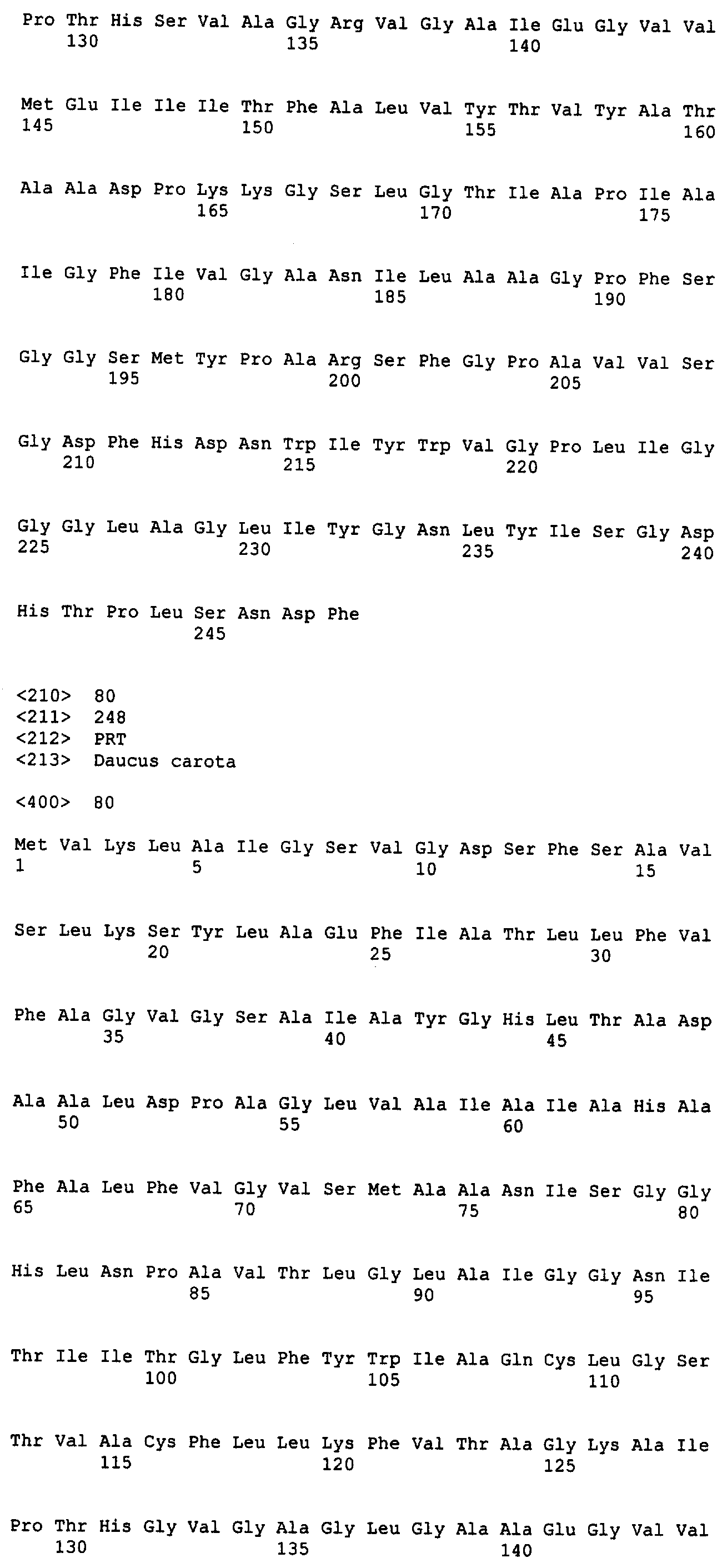 Pro Thr His Ser Val Ala Gly Arg Val Gly Ala Ile Glu Gly Val Val
130 135 140

Met Glu Ile Ile Ile Thr Phe Ala Leu Val Tyr Thr Val Tyr Ala Thr
145 150 155 160

Ala Ala Asp Pro Lys Lys Gly Ser Leu Gly Thr Ile Ala Pro Ile Ala
165 170 175

Ile Gly Phe Ile Val Gly Ala Asn Ile Leu Ala Ala Gly Pro Phe Ser
180 185 190

Gly Gly Ser Met Tyr Pro Ala Arg Ser Phe Gly Pro Ala Val Val Ser
195 200 205

Gly Asp Phe His Asp Asn Trp Ile Tyr Trp Val Gly Pro Leu Ile Gly
210 215 220

Gly Gly Leu Ala Gly Leu Ile Tyr Gly Asn Leu Tyr Ile Ser Gly Asp
225 230 235 240

His Thr Pro Leu Ser Asn Asp Phe
245

<210> 80
<211> 248
<212> PRT
<213> Daucus carota

<400> 80

Met Val Lys Leu Ala Ile Gly Ser Val Gly Asp Ser Phe Ser Ala Val
1 5 10 15

Ser Leu Lys Ser Tyr Leu Ala Glu Phe Ile Ala Thr Leu Leu Phe Val
20 25 30

Phe Ala Gly Val Gly Ser Ala Ile Ala Tyr Gly His Leu Thr Ala Asp
35 40 45

Ala Ala Leu Asp Pro Ala Gly Leu Val Ala Ile Ala Ile Ala His Ala
50 55 60

Phe Ala Leu Phe Val Gly Val Ser Met Ala Ala Asn Ile Ser Gly Gly
65 70 75 80

His Leu Asn Pro Ala Val Thr Leu Gly Leu Ala Ile Gly Gly Asn Ile
85 90 95

Thr Ile Ile Thr Gly Leu Phe Tyr Trp Ile Ala Gln Cys Leu Gly Ser
100 105 110

Thr Val Ala Cys Phe Leu Leu Lys Phe Val Thr Ala Gly Lys Ala Ile
115 120 125

Pro Thr His Gly Val Gly Ala Gly Leu Gly Ala Ala Glu Gly Val Val
130 135 140